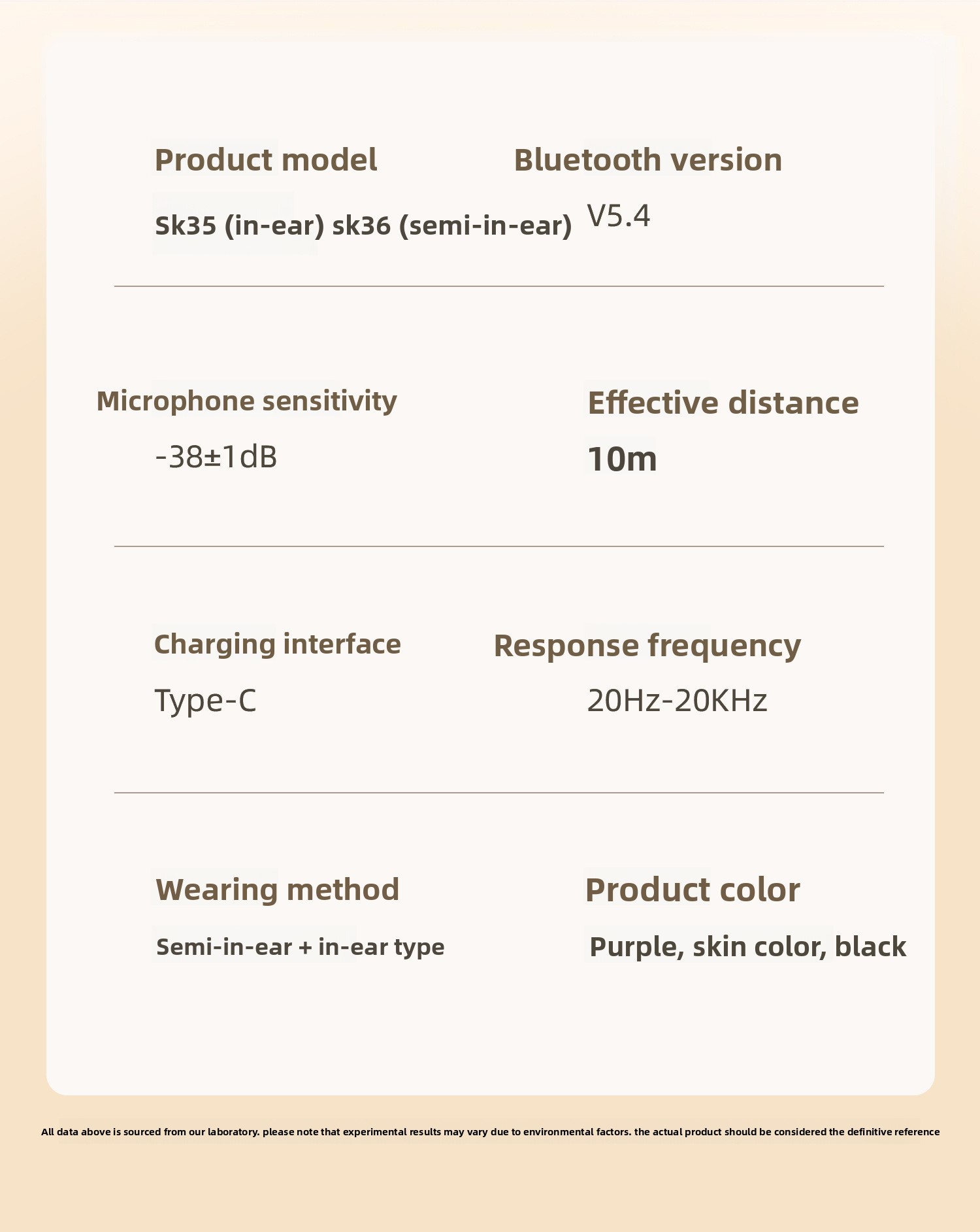 Product model

Sk35 (in-ear) sk36 (semi-in-ear)

Bluetooth version

V5.4

Microphone sensitivity

-38±1dB

Effective distance

10m

Charging interface

Type-C

Response frequency

20Hz-20KHz

Wearing method

Semi-in-ear + in-ear type

Product color

Purple, skin color, black

All data above is sourced from our laboratory. please note that experimental results may vary due to environmental factors. the actual product should be considered the definitive reference